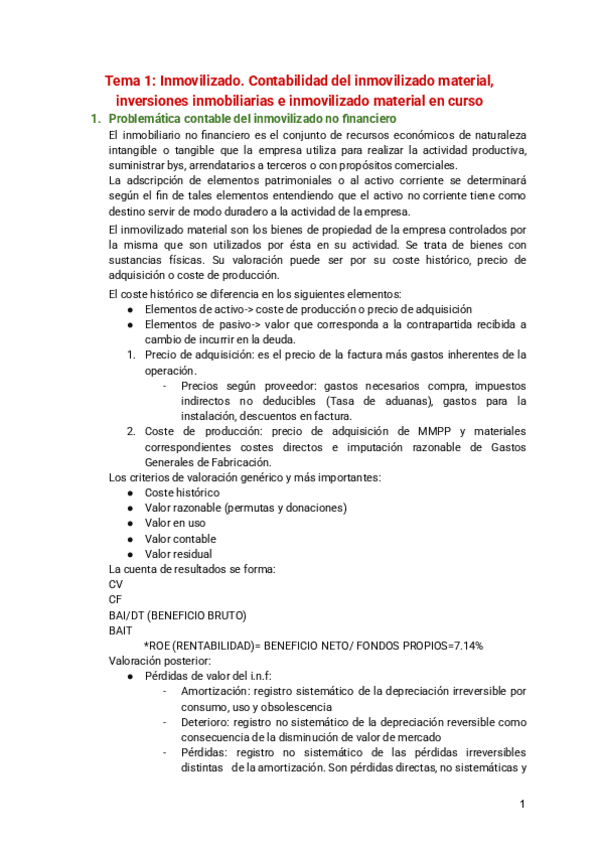 Tema 1: Inmovilizado. Contabilidad del inmovilizado material, inversiones inmobiliarias e inmovilizado material en curso

1. Problemática contable del inmovilizado no financiero

El inmobiliario no financiero es el conjunto de recursos económicos de naturaleza intangible o tangible que la empresa utiliza para realizar la actividad productiva, suministrar bys, arrendatarios a terceros o con propósitos comerciales.
La adscripción de elementos patrimoniales o al activo corriente se determinará según el fin de tales elementos entendiendo que el activo no corriente tiene como destino servir de modo duradero a la actividad de la empresa.

El inmovilizado material son los bienes de propiedad de la empresa controlados por la misma que son utilizados por ésta en su actividad. Se trata de bienes con sustancias físicas. Su valoración puede ser por su coste histórico, precio de adquisición o coste de producción.

El coste histórico se diferencia en los siguientes elementos:
● Elementos de activo-> coste de producción o precio de adquisición
● Elementos de pasivo-> valor que corresponda a la contrapartida recibida a cambio de incurrir en la deuda.
1. Precio de adquisición: es el precio de la factura más gastos inherentes de la operación.
- Precios según proveedor: gastos necesarios compra, impuestos indirectos no deducibles (Tasa de aduanas), gastos para la instalación, descuentos en factura.
2. Coste de producción: precio de adquisición de MMPP y materiales correspondientes costes directos e imputación razonable de Gastos Generales de Fabricación.
Los criterios de valoración genérico y más importantes:
● Coste histórico
● Valor razonable (permutas y donaciones)
● Valor en uso
● Valor contable
● Valor residual
La cuenta de resultados se forma:
CV
CF
BAI/DT (BENEFICIO BRUTO)
BAIT
*ROE (RENTABILIDAD)= BENEFICIO NETO/ FONDOS PROPIOS=7.14%
Valoración posterior:
● Pérdidas de valor del i.n.f:
- Amortización: registro sistemático de la depreciación irreversible por consumo, uso y obsolescencia
- Deterioro: registro no sistemático de la depreciación reversible como consecuencia de la disminución de valor de mercado
- Pérdidas: registro no sistemático de las pérdidas irreversibles distintas de la amortización. Son pérdidas directas, no sistemáticas y

1